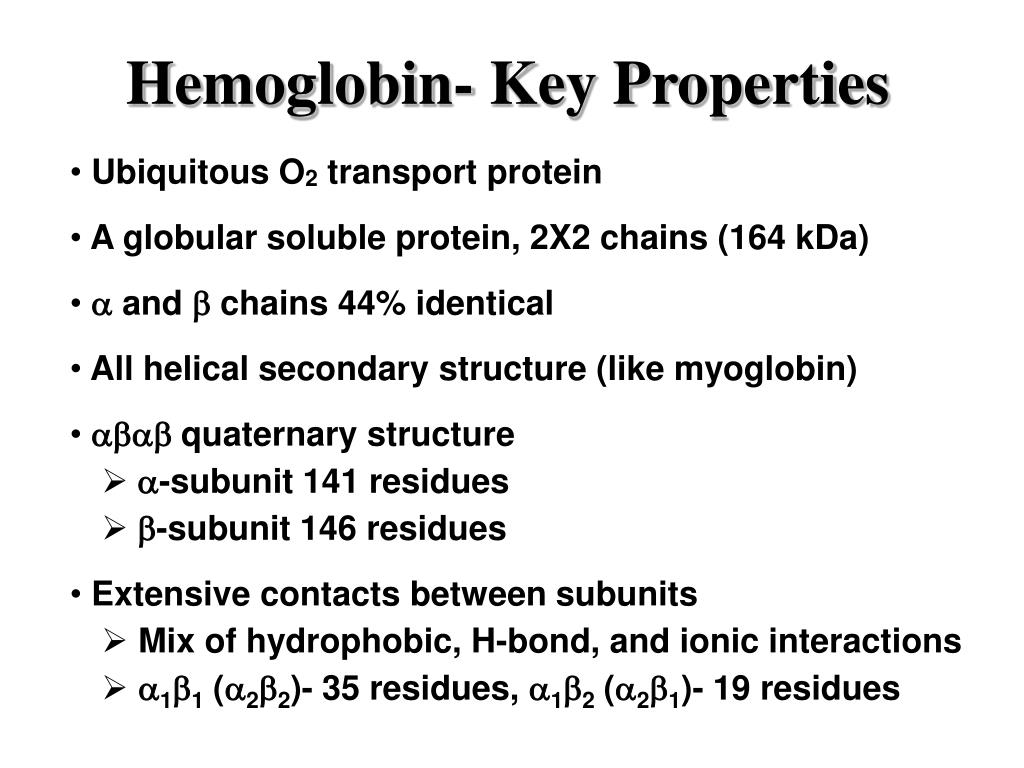 Hemoglobin- Key Properties

• Ubiquitous $O_2$ transport protein

• A globular soluble protein, 2X2 chains (164 kDa)

• $\alpha$ and $\beta$ chains 44% identical

• All helical secondary structure (like myoglobin)

• $\alpha\beta\alpha\beta$ quaternary structure
➢ $\alpha$-subunit 141 residues
➢ $\beta$-subunit 146 residues

• Extensive contacts between subunits
➢ Mix of hydrophobic, H-bond, and ionic interactions
➢ $\alpha_1\beta_1$ ($\alpha_2\beta_2$)- 35 residues, $\alpha_1\beta_2$ ($\alpha_2\beta_1$)- 19 residues